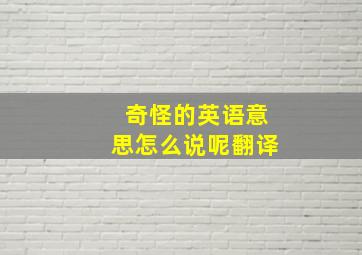 奇怪的英语意思怎么说呢翻译